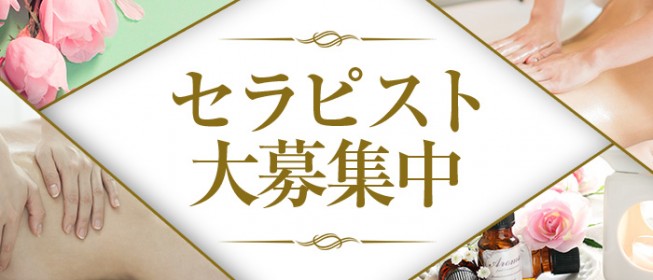 セラピスト
大募集中

Aroma